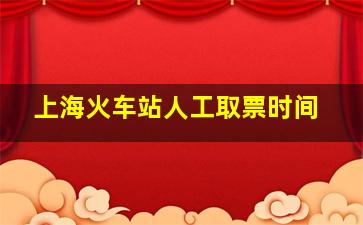 上海火车站人工取票时间